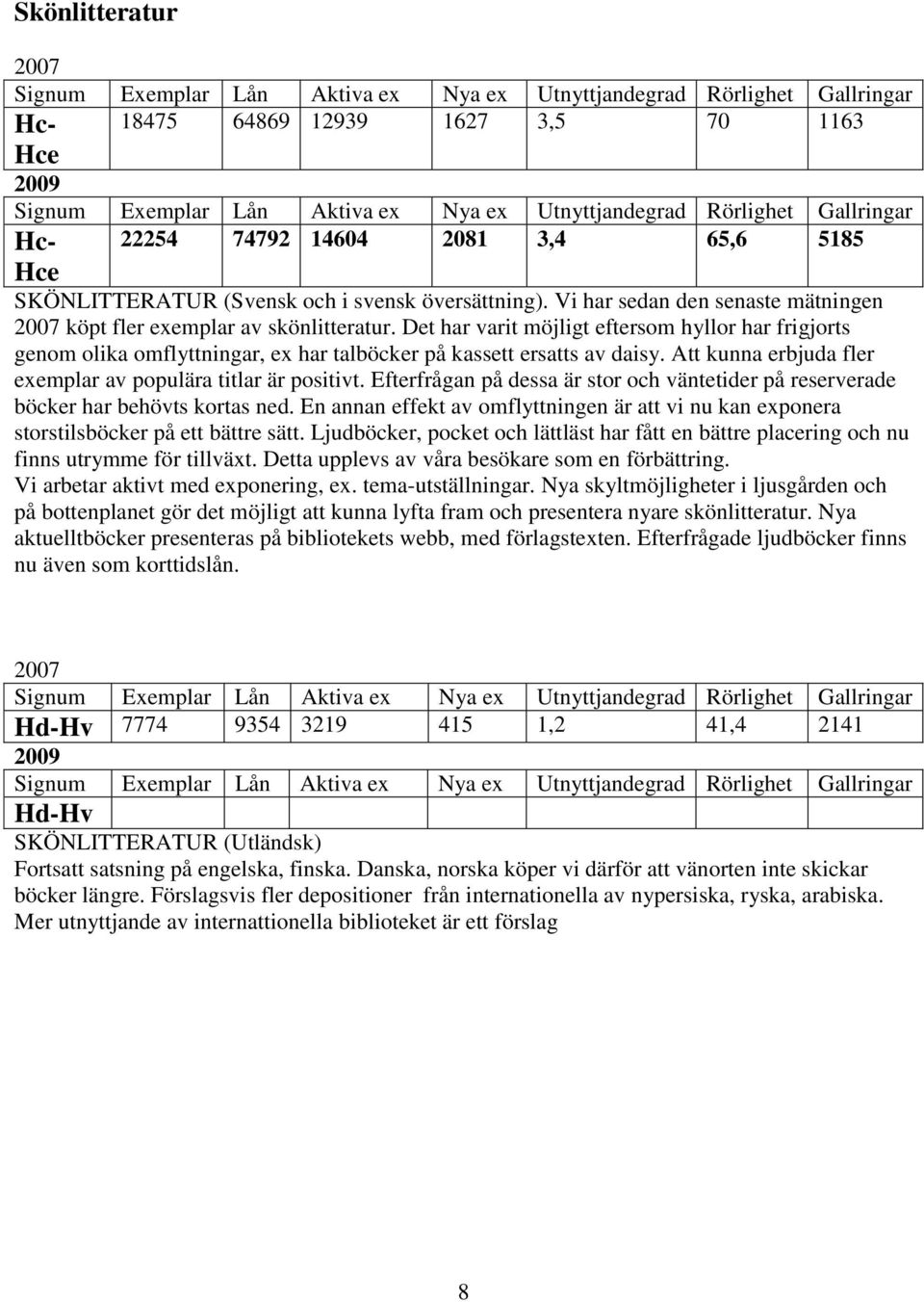 Skönlitteratur

2007

| Signum | Exemplar | Lån | Aktiva ex | Nya ex | Utnyttjandegrad | Rörlighet | Gallringar |
|---|---|---|---|---|---|---|---|
| Hc-Hce | 18475 | 64869 | 12939 | 1627 | 3,5 | 70 | 1163 |

2009

| Signum | Exemplar | Lån | Aktiva ex | Nya ex | Utnyttjandegrad | Rörlighet | Gallringar |
|---|---|---|---|---|---|---|---|
| Hc-Hce | 22254 | 74792 | 14604 | 2081 | 3,4 | 65,6 | 5185 |

SKÖNLITTERATUR (Svensk och i svensk översättning). Vi har sedan den senaste mätningen 2007 köpt fler exemplar av skönlitteratur. Det har varit möjligt eftersom hyllor har frigjorts genom olika omflyttningar, ex har talböcker på kassett ersatts av daisy. Att kunna erbjuda fler exemplar av populära titlar är positivt. Efterfrågan på dessa är stor och väntetider på reserverade böcker har behövts kortas ned. En annan effekt av omflyttningen är att vi nu kan exponera storstilsböcker på ett bättre sätt. Ljudböcker, pocket och lättläst har fått en bättre placering och nu finns utrymme för tillväxt. Detta upplevs av våra besökare som en förbättring.
Vi arbetar aktivt med exponering, ex. tema-utställningar. Nya skyltmöjligheter i ljusgården och på bottenplanet gör det möjligt att kunna lyfta fram och presentera nyare skönlitteratur. Nya aktuelltböcker presenteras på bibliotekets webb, med förlagstexten. Efterfrågade ljudböcker finns nu även som korttidslån.

2007

| Signum | Exemplar | Lån | Aktiva ex | Nya ex | Utnyttjandegrad | Rörlighet | Gallringar |
|---|---|---|---|---|---|---|---|
| Hd-Hv | 7774 | 9354 | 3219 | 415 | 1,2 | 41,4 | 2141 |

2009

| Signum | Exemplar | Lån | Aktiva ex | Nya ex | Utnyttjandegrad | Rörlighet | Gallringar |
|---|---|---|---|---|---|---|---|
| Hd-Hv | | | | | | | |

SKÖNLITTERATUR (Utländsk)
Fortsatt satsning på engelska, finska. Danska, norska köper vi därför att vänorten inte skickar böcker längre. Förslagsvis fler depositioner från internationella av nypersiska, ryska, arabiska. Mer utnyttjande av internattionella biblioteket är ett förslag

8